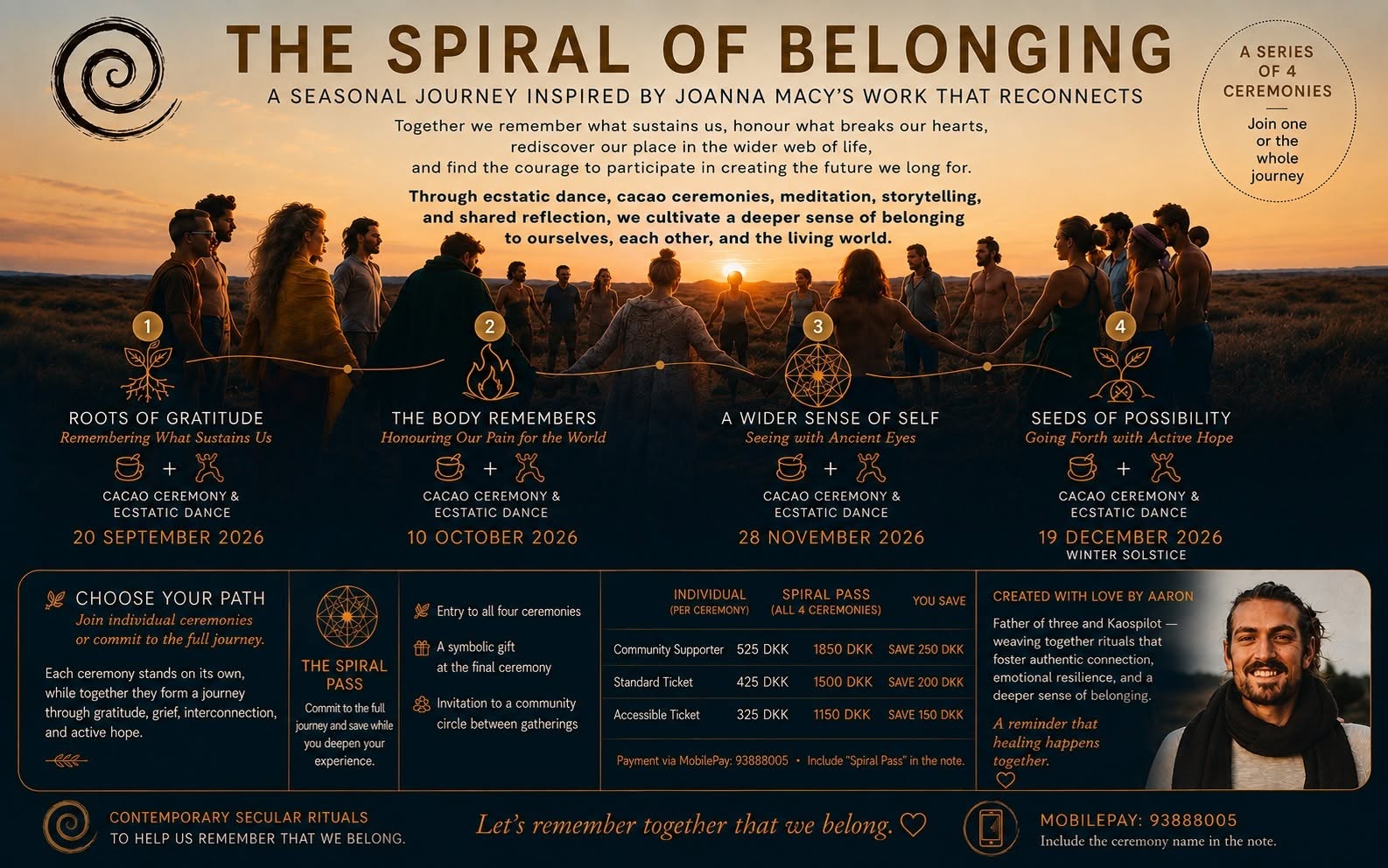 THE SPIRAL OF BELONGING

A SEASONAL JOURNEY INSPIRED BY JOANNA MACY'S WORK THAT RECONNECTS

A SERIES OF 4 CEREMONIES

Join one or the whole journey

Together we remember what sustains us, honour what breaks our hearts, rediscover our place in the wider web of life, and find the courage to participate in creating the future we long for.

Through ecstatic dance, cacao ceremonies, meditation, storytelling, and shared reflection, we cultivate a deeper sense of belonging to ourselves, each other, and the living world.

1
ROOTS OF GRATITUDE
Remembering What Sustains Us
+
CACAO CEREMONY & ECSTATIC DANCE
20 SEPTEMBER 2026

2
THE BODY REMEMBERS
Honouring Our Pain for the World
+
CACAO CEREMONY & ECSTATIC DANCE
10 OCTOBER 2026

3
A WIDER SENSE OF SELF
Seeing with Ancient Eyes
+
CACAO CEREMONY & ECSTATIC DANCE
28 NOVEMBER 2026

4
SEEDS OF POSSIBILITY
Going Forth with Active Hope
+
CACAO CEREMONY & ECSTATIC DANCE
19 DECEMBER 2026
WINTER SOLSTICE

CHOOSE YOUR PATH
Join individual ceremonies or commit to the full journey.

Each ceremony stands on its own, while together they form a journey through gratitude, grief, interconnection, and active hope.

THE SPIRAL PASS
Commit to the full journey and save while you deepen your experience.

Entry to all four ceremonies

A symbolic gift at the final ceremony

Invitation to a community circle between gatherings

| | INDIVIDUAL (PER CEREMONY) | SPIRAL PASS (ALL 4 CEREMONIES) | YOU SAVE |
|---|---|---|---|
| Community Supporter | 525 DKK | 1850 DKK | SAVE 250 DKK |
| Standard Ticket | 425 DKK | 1500 DKK | SAVE 200 DKK |
| Accessible Ticket | 325 DKK | 1150 DKK | SAVE 150 DKK |

Payment via MobilePay: 93888005 • Include "Spiral Pass" in the note.

CREATED WITH LOVE BY AARON
Father of three and Kaospilot — weaving together rituals that foster authentic connection, emotional resilience, and a deeper sense of belonging.
A reminder that healing happens together.

CONTEMPORARY SECULAR RITUALS
TO HELP US REMEMBER THAT WE BELONG.

Let's remember together that we belong.

MOBILEPAY: 93888005
Include the ceremony name in the note.